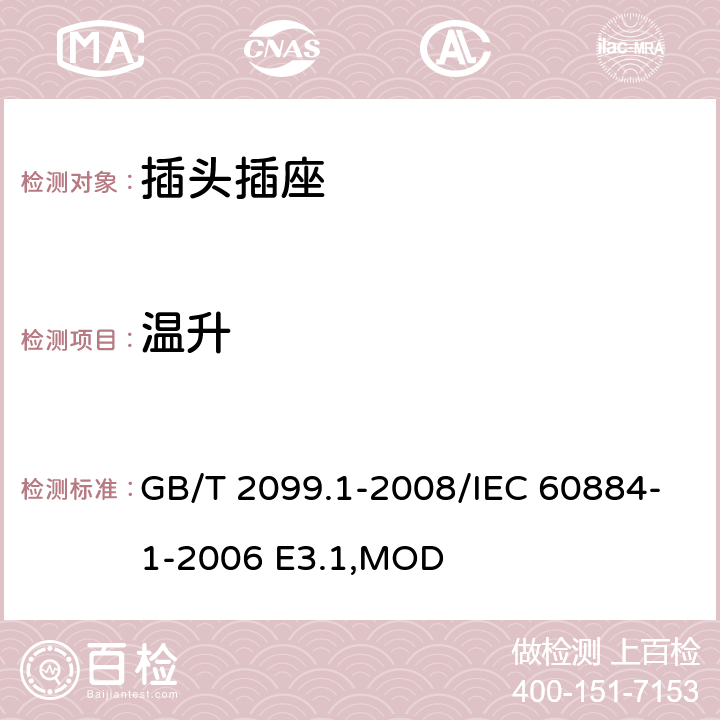 MA CNAS AC ilac-MRA

检测对象： 插头插座

检测项目： 温升

检测标准： GB/T 2099.1-2008/IEC 60884-1-2006 E3.1,MOD

百检
Baijiantest.com

做检测 上百检
400-151-7153